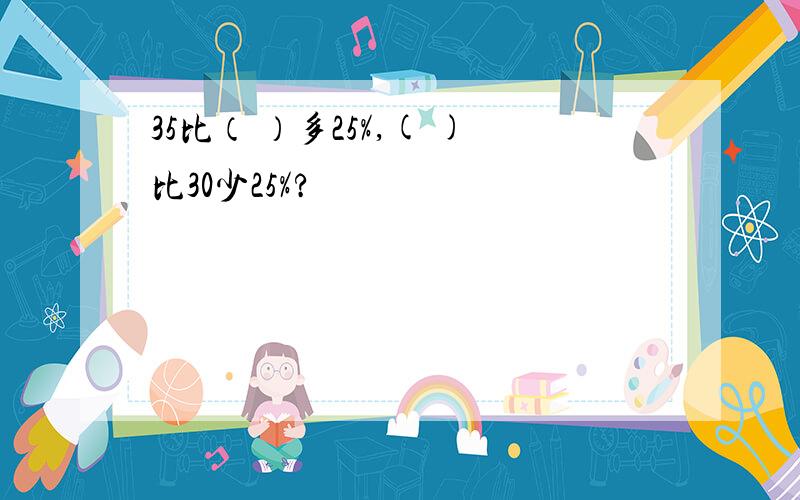 35比（ ）多25%，( )比30少25%？